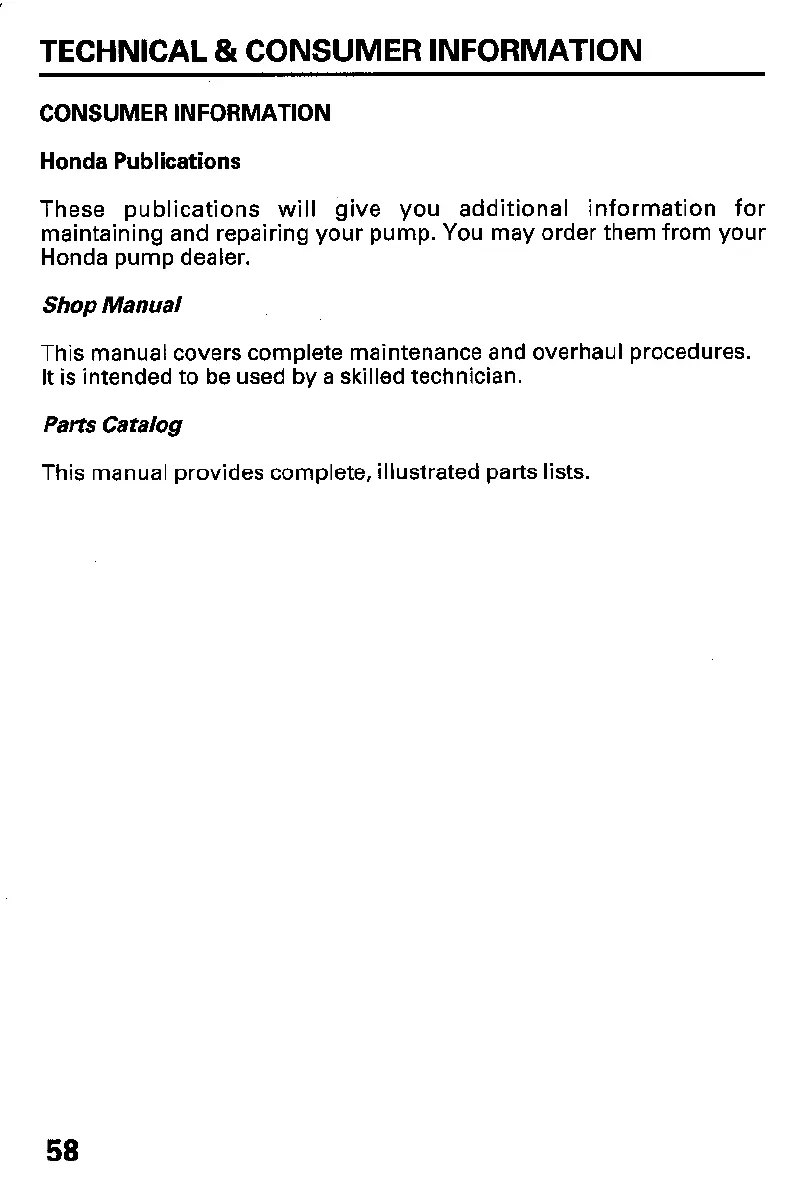 TECHNICAL & CONSUMER INFORMATION

CONSUMER INFORMATION

Honda Publications

These publications will give you additional information for maintaining and repairing your pump. You may order them from your Honda pump dealer.

Shop Manual

This manual covers complete maintenance and overhaul procedures. It is intended to be used by a skilled technician.

Parts Catalog

This manual provides complete, illustrated parts lists.

58